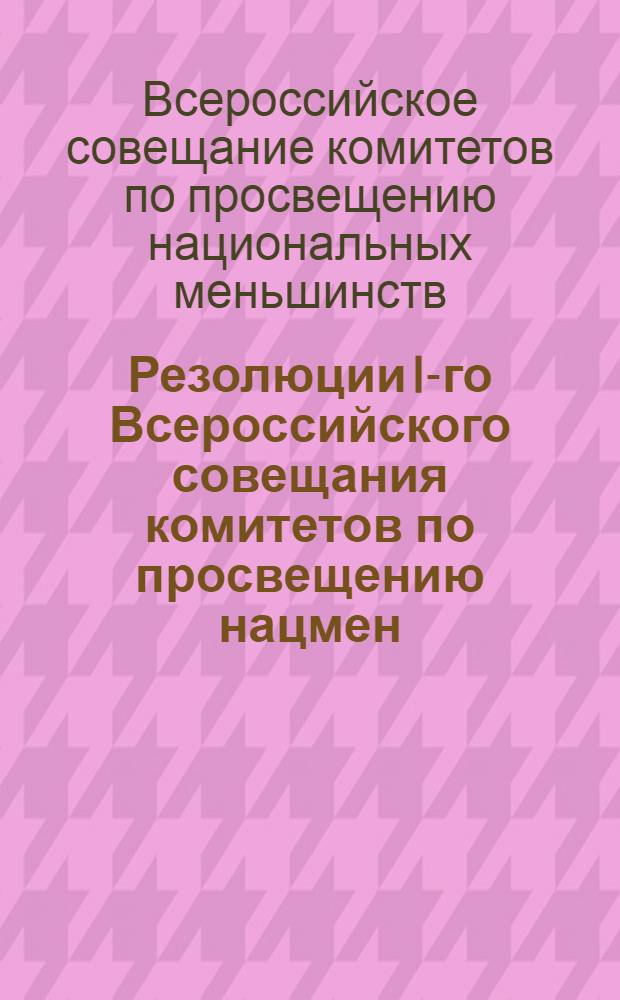 Всероссийское совещание комитетов по просвещению национальных меньшинств

Резолюции I-го Всероссийского совещания комитетов по просвещению нацмен